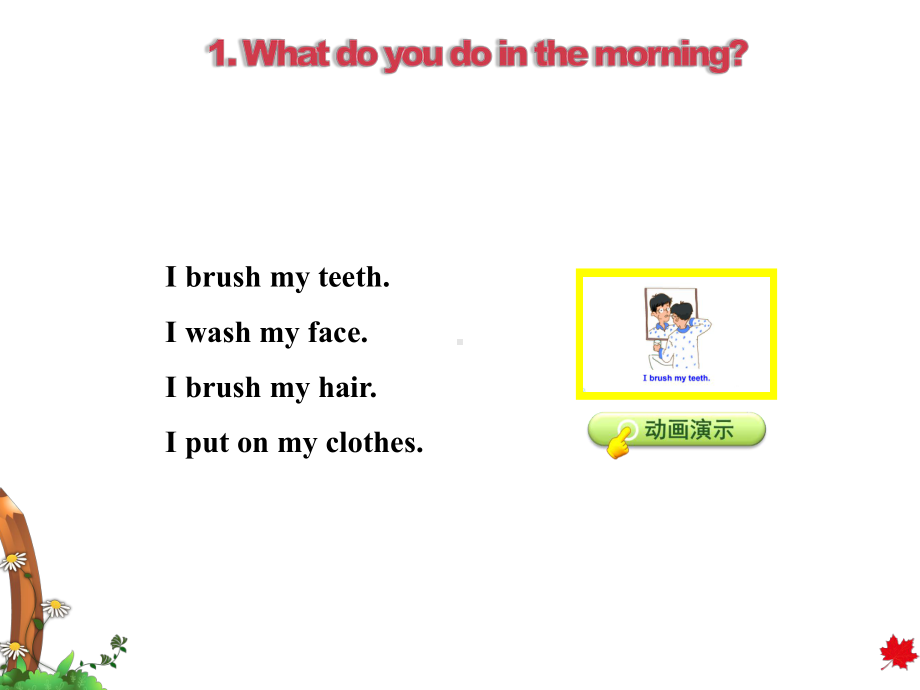 1. What do you do in the morning?

I brush my teeth.

I wash my face.

I brush my hair.

I put on my clothes.

I brush my teeth.

动画演示